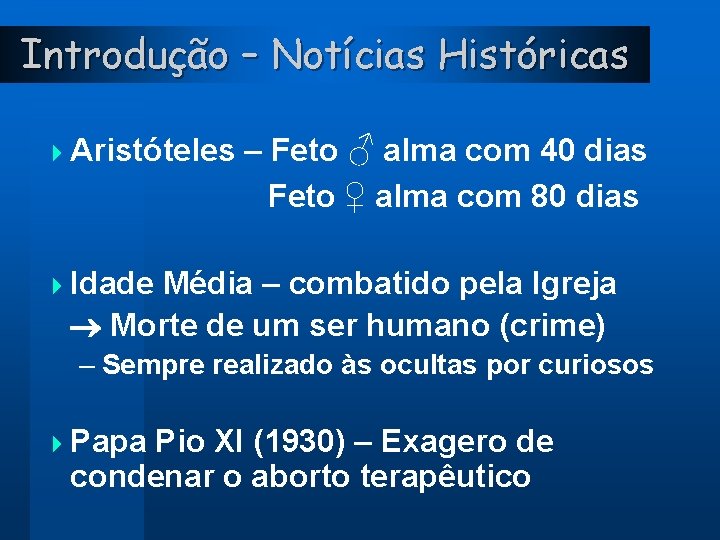 Introdução – Notícias Históricas

Aristóteles – Feto ♂ alma com 40 dias
Feto ♀ alma com 80 dias

Idade Média – combatido pela Igreja
→ Morte de um ser humano (crime)
– Sempre realizado às ocultas por curiosos

Papa Pio XI (1930) – Exagero de condenar o aborto terapêutico